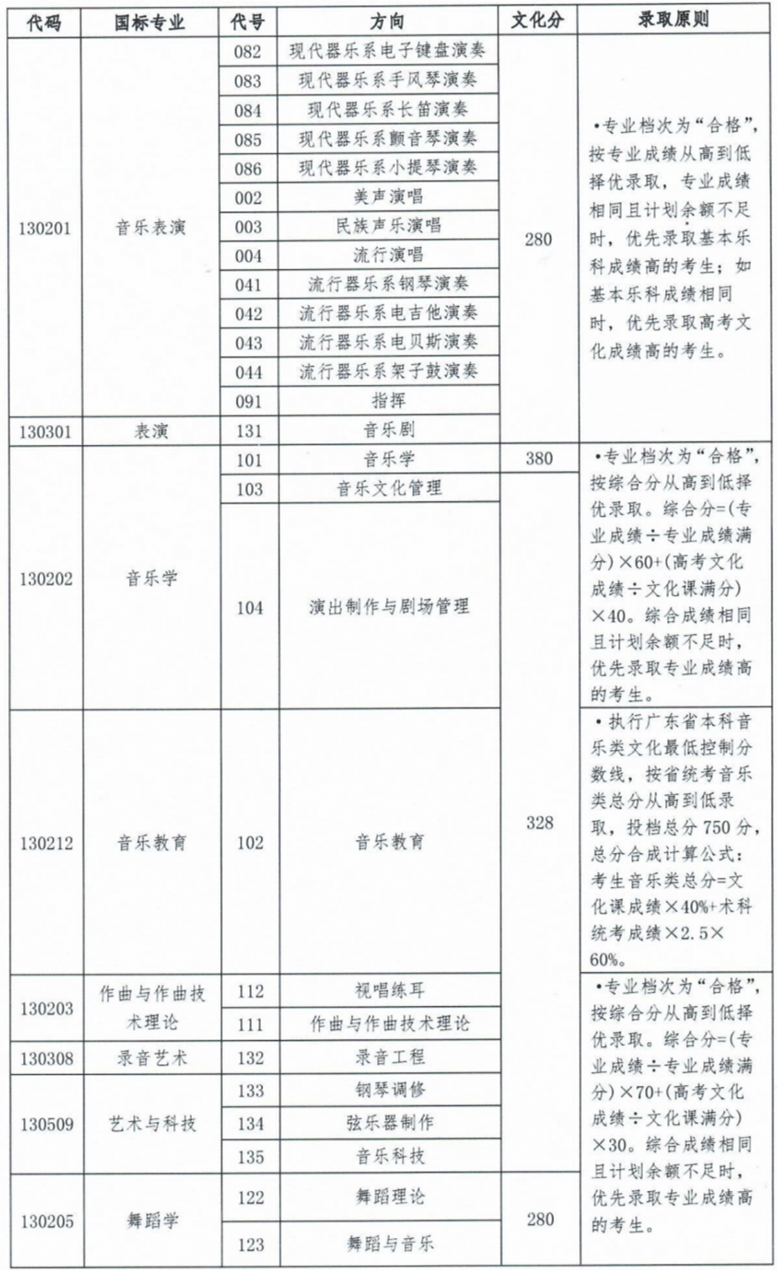 | 代码 | 国标专业 | 代号 | 方向 | 文化分 | 录取原则 |
|---|---|---|---|---|---|
| 130201 | 音乐表演 | 082 | 现代器乐系电子键盘演奏 | 280 | •专业档次为“合格”，按专业成绩从高到低择优录取，专业成绩相同且计划余额不足时，优先录取基本乐科成绩高的考生；如基本乐科成绩相同时，优先录取高考文化成绩高的考生。 |
| | | 083 | 现代器乐系手风琴演奏 | | |
| | | 084 | 现代器乐系长笛演奏 | | |
| | | 085 | 现代器乐系颤音琴演奏 | | |
| | | 086 | 现代器乐系小提琴演奏 | | |
| | | 002 | 美声演唱 | | |
| | | 003 | 民族声乐演唱 | | |
| | | 004 | 流行演唱 | | |
| | | 041 | 流行器乐系钢琴演奏 | | |
| | | 042 | 流行器乐系电吉他演奏 | | |
| | | 043 | 流行器乐系电贝斯演奏 | | |
| | | 044 | 流行器乐系架子鼓演奏 | | |
| | | 091 | 指挥 | | |
| 130301 | 表演 | 131 | 音乐剧 | | |
| 130202 | 音乐学 | 101 | 音乐学 | 380 | •专业档次为“合格”，按综合分从高到低择优录取。综合分=(专业成绩÷专业成绩满分)×60+(高考文化成绩÷文化课满分)×40。综合成绩相同且计划余额不足时，优先录取专业成绩高的考生。 |
| | | 103 | 音乐文化管理 | 328 | |
| | | 104 | 演出制作与剧场管理 | | |
| 130212 | 音乐教育 | 102 | 音乐教育 | | •执行广东省本科音乐类文化最低控制分数线，按省统考音乐类总分从高到低录取，投档总分750分，总分合成计算公式：考生音乐类总分=文化课成绩×40%+术科统考成绩×2.5×60%。 |
| 130203 | 作曲与作曲技术理论 | 112 | 视唱练耳 | | •专业档次为“合格”，按综合分从高到低择优录取。综合分=(专业成绩÷专业成绩满分)×70+(高考文化成绩÷文化课满分)×30。综合成绩相同且计划余额不足时，优先录取专业成绩高的考生。 |
| | | 111 | 作曲与作曲技术理论 | | |
| 130308 | 录音艺术 | 132 | 录音工程 | | |
| 130509 | 艺术与科技 | 133 | 钢琴调修 | | |
| | | 134 | 弦乐器制作 | | |
| | | 135 | 音乐科技 | | |
| 130205 | 舞蹈学 | 122 | 舞蹈理论 | 280 | |
| | | 123 | 舞蹈与音乐 | | |